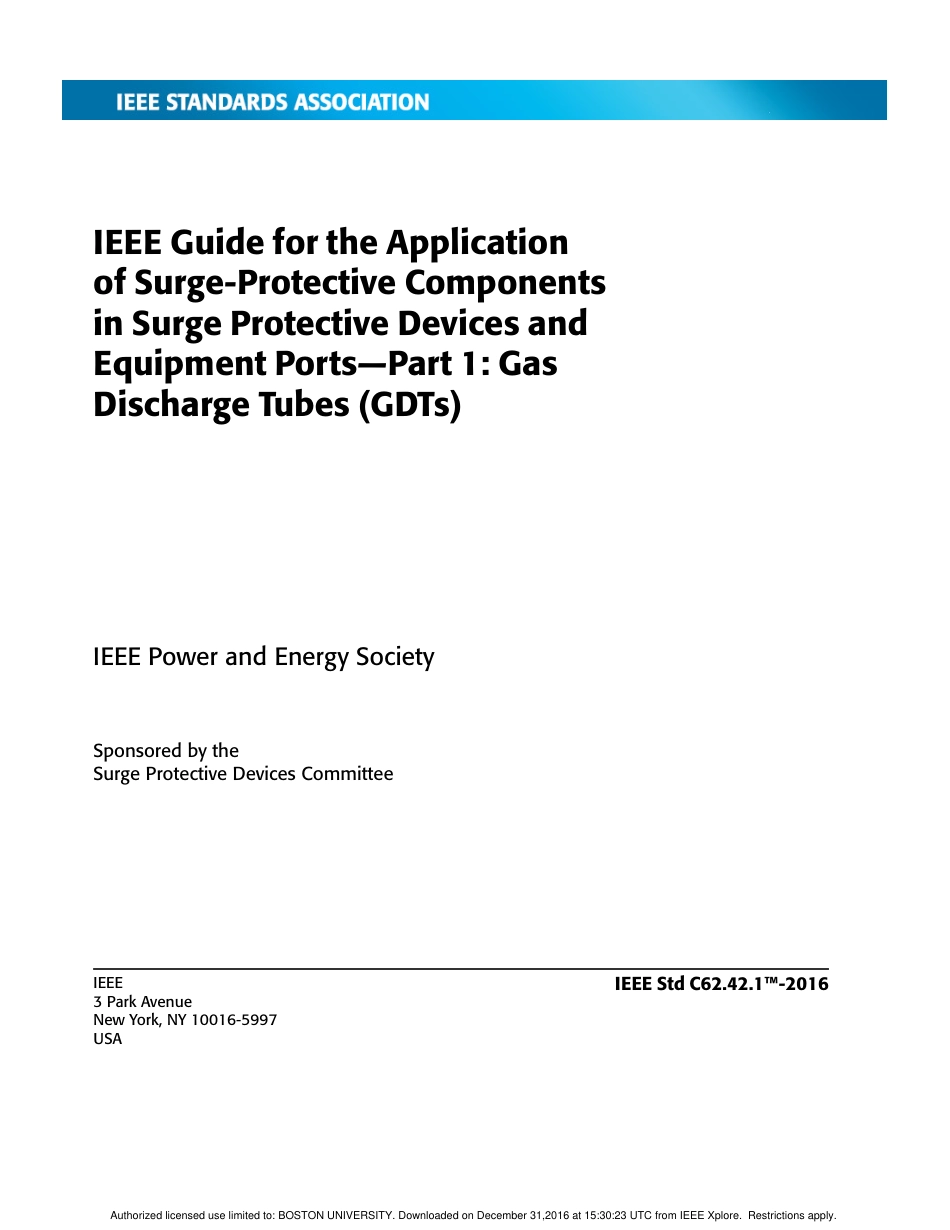 IEEE STANDARDS ASSOCIATION

IEEE Guide for the Application of Surge-Protective Components in Surge Protective Devices and Equipment Ports—Part 1: Gas Discharge Tubes (GDTs)

IEEE Power and Energy Society

Sponsored by the
Surge Protective Devices Committee

IEEE
3 Park Avenue
New York, NY 10016-5997
USA

IEEE Std C62.42.1™-2016

Authorized licensed use limited to: BOSTON UNIVERSITY. Downloaded on December 31,2016 at 15:30:23 UTC from IEEE Xplore. Restrictions apply.